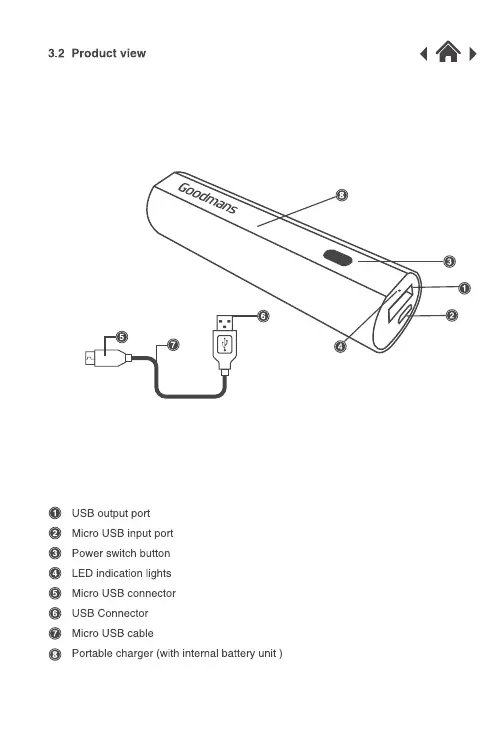 3.2 Product view

Goodmans

8

3

1

2

4

6

5

7

1 USB output port
2 Micro USB input port
3 Power switch button
4 LED indication lights
5 Micro USB connector
6 USB Connector
7 Micro USB cable
8 Portable charger (with internal battery unit )